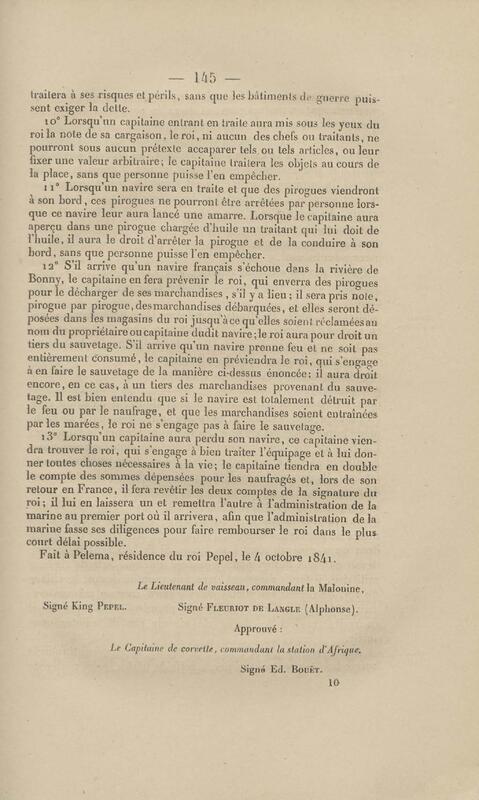 — 145 —

traitera à ses risques et périls, sans que les bâtiments de guerre puissent exiger la dette.

10° Lorsqu'un capitaine entrant en traite aura mis sous les yeux du roi la note de sa cargaison, le roi, ni aucun des chefs ou traitants, ne pourront sous aucun prétexte accaparer tels ou tels articles, ou leur fixer une valeur arbitraire; le capitaine traitera les objets au cours de la place, sans que personne puisse l'en empêcher.

11° Lorsqu'un navire sera en traite et que des pirogues viendront à son bord, ces pirogues ne pourront être arrêtées par personne lorsque ce navire leur aura lancé une amarre. Lorsque le capitaine aura aperçu dans une pirogue chargée d'huile un traitant qui lui doit de l'huile, il aura le droit d'arrêter la pirogue et de la conduire à son bord, sans que personne puisse l'en empêcher.

12° S'il arrive qu'un navire français s'échoue dans la rivière de Bonny, le capitaine en fera prévenir le roi, qui enverra des pirogues pour le décharger de ses marchandises, s'il y a lieu; il sera pris note, pirogue par pirogue, des marchandises débarquées, et elles seront déposées dans les magasins du roi jusqu'à ce qu'elles soient réclamées au nom du propriétaire ou capitaine dudit navire; le roi aura pour droit un tiers du sauvetage. S'il arrive qu'un navire prenne feu et ne soit pas entièrement consumé, le capitaine en préviendra le roi, qui s'engage à en faire le sauvetage de la manière ci-dessus énoncée; il aura droit encore, en ce cas, à un tiers des marchandises provenant du sauvetage. Il est bien entendu que si le navire est totalement détruit par le feu ou par le naufrage, et que les marchandises soient entraînées par les marées, le roi ne s'engage pas à faire le sauvetage.

13° Lorsqu'un capitaine aura perdu son navire, ce capitaine viendra trouver le roi, qui s'engage à bien traiter l'équipage et à lui donner toutes choses nécessaires à la vie; le capitaine tiendra en double le compte des sommes dépensées pour les naufragés et, lors de son retour en France, il fera revêtir les deux comptes de la signature du roi; il lui en laissera un et remettra l'autre à l'administration de la marine au premier port où il arrivera, afin que l'administration de la marine fasse ses diligences pour faire rembourser le roi dans le plus court délai possible.

Fait à Pelema, résidence du roi Pepel, le 4 octobre 1841.

Le Lieutenant de vaisseau, commandant la Malouine,

Signé King Pepel. Signé Fleuriot de Langle (Alphonse).

Approuvé :

Le Capitaine de corvette, commandant la station d'Afrique.

Signé Ed. Bouët.

10